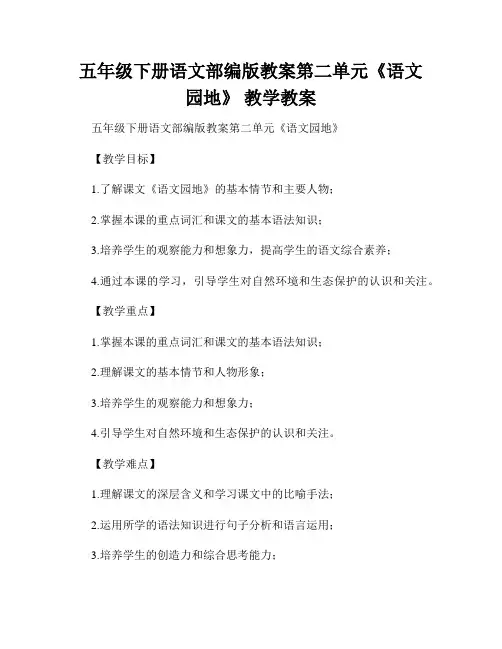 五年级下册语文部编版教案第二单元《语文园地》 教学教案

五年级下册语文部编版教案第二单元《语文园地》

【教学目标】

1.了解课文《语文园地》的基本情节和主要人物；

2.掌握本课的重点词汇和课文的基本语法知识；

3.培养学生的观察能力和想象力，提高学生的语文综合素养；

4.通过本课的学习，引导学生对自然环境和生态保护的认识和关注。

【教学重点】

1.掌握本课的重点词汇和课文的基本语法知识；

2.理解课文的基本情节和人物形象；

3.培养学生的观察能力和想象力；

4.引导学生对自然环境和生态保护的认识和关注。

【教学难点】

1.理解课文的深层含义和学习课文中的比喻手法；

2.运用所学的语法知识进行句子分析和语言运用；

3.培养学生的创造力和综合思考能力；